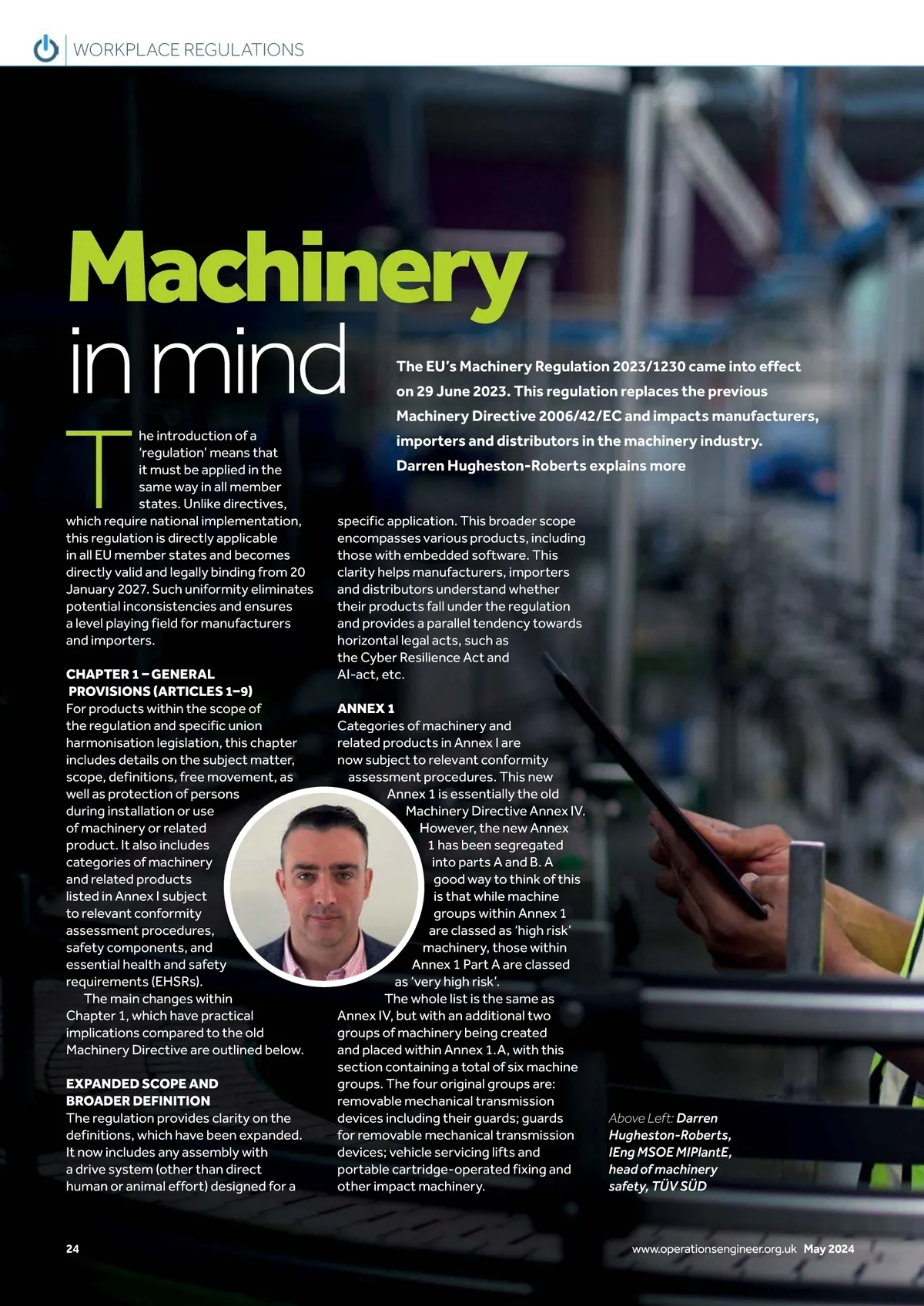 WORKPLACE REGULATIONS

Machinery
in mind

The EU's Machinery Regulation 2023/1230 came into effect on 29 June 2023. This regulation replaces the previous Machinery Directive 2006/42/EC and impacts manufacturers, importers and distributors in the machinery industry. Darren Hugheston-Roberts explains more

The introduction of a 'regulation' means that it must be applied in the same way in all member states. Unlike directives, which require national implementation, this regulation is directly applicable in all EU member states and becomes directly valid and legally binding from 20 January 2027. Such uniformity eliminates potential inconsistencies and ensures a level playing field for manufacturers and importers.

CHAPTER 1 – GENERAL PROVISIONS (ARTICLES 1–9)
For products within the scope of the regulation and specific union harmonisation legislation, this chapter includes details on the subject matter, scope, definitions, free movement, as well as protection of persons during installation or use of machinery or related product. It also includes categories of machinery and related products listed in Annex I subject to relevant conformity assessment procedures, safety components, and essential health and safety requirements (EHSRs).

The main changes within Chapter 1, which have practical implications compared to the old Machinery Directive are outlined below.

EXPANDED SCOPE AND BROADER DEFINITION
The regulation provides clarity on the definitions, which have been expanded. It now includes any assembly with a drive system (other than direct human or animal effort) designed for a specific application. This broader scope encompasses various products, including those with embedded software. This clarity helps manufacturers, importers and distributors understand whether their products fall under the regulation and provides a parallel tendency towards horizontal legal acts, such as the Cyber Resilience Act and AI-act, etc.

ANNEX 1
Categories of machinery and related products in Annex I are now subject to relevant conformity assessment procedures. This new Annex 1 is essentially the old Machinery Directive Annex IV. However, the new Annex 1 has been segregated into parts A and B. A good way to think of this is that while machine groups within Annex 1 are classed as 'high risk' machinery, those within Annex 1 Part A are classed as 'very high risk'.

The whole list is the same as Annex IV, but with an additional two groups of machinery being created and placed within Annex 1.A, with this section containing a total of six machine groups. The four original groups are: removable mechanical transmission devices including their guards; guards for removable mechanical transmission devices; vehicle servicing lifts and portable cartridge-operated fixing and other impact machinery.

Above Left: Darren Hugheston-Roberts, IEng MSOE MIPlantE, head of machinery safety, TÜV SÜD

24

www.operationsengineer.org.uk May 2024